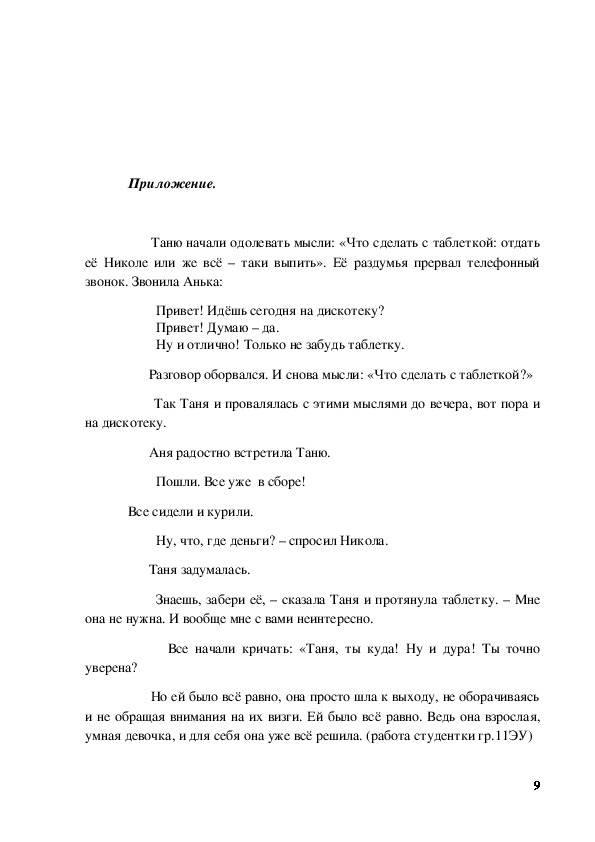 Приложение.

Таню начали одолевать мысли: «Что сделать с таблеткой: отдать её Николе или же всё – таки выпить». Её раздумья прервал телефонный звонок. Звонила Анька:

Привет! Идёшь сегодня на дискотеку?
Привет! Думаю – да.
Ну и отлично! Только не забудь таблетку.

Разговор оборвался. И снова мысли: «Что сделать с таблеткой?»

Так Таня и провалялась с этими мыслями до вечера, вот пора и на дискотеку.

Аня радостно встретила Таню.

Пошли. Все уже в сборе!

Все сидели и курили.

Ну, что, где деньги? – спросил Никола.

Таня задумалась.

Знаешь, забери её, – сказала Таня и протянула таблетку. – Мне она не нужна. И вообще мне с вами неинтересно.

Все начали кричать: «Таня, ты куда! Ну и дура! Ты точно уверена?

Но ей было всё равно, она просто шла к выходу, не оборачиваясь и не обращая внимания на их визги. Ей было всё равно. Ведь она взрослая, умная девочка, и для себя она уже всё решила. (работа студентки гр.11ЭУ)

9